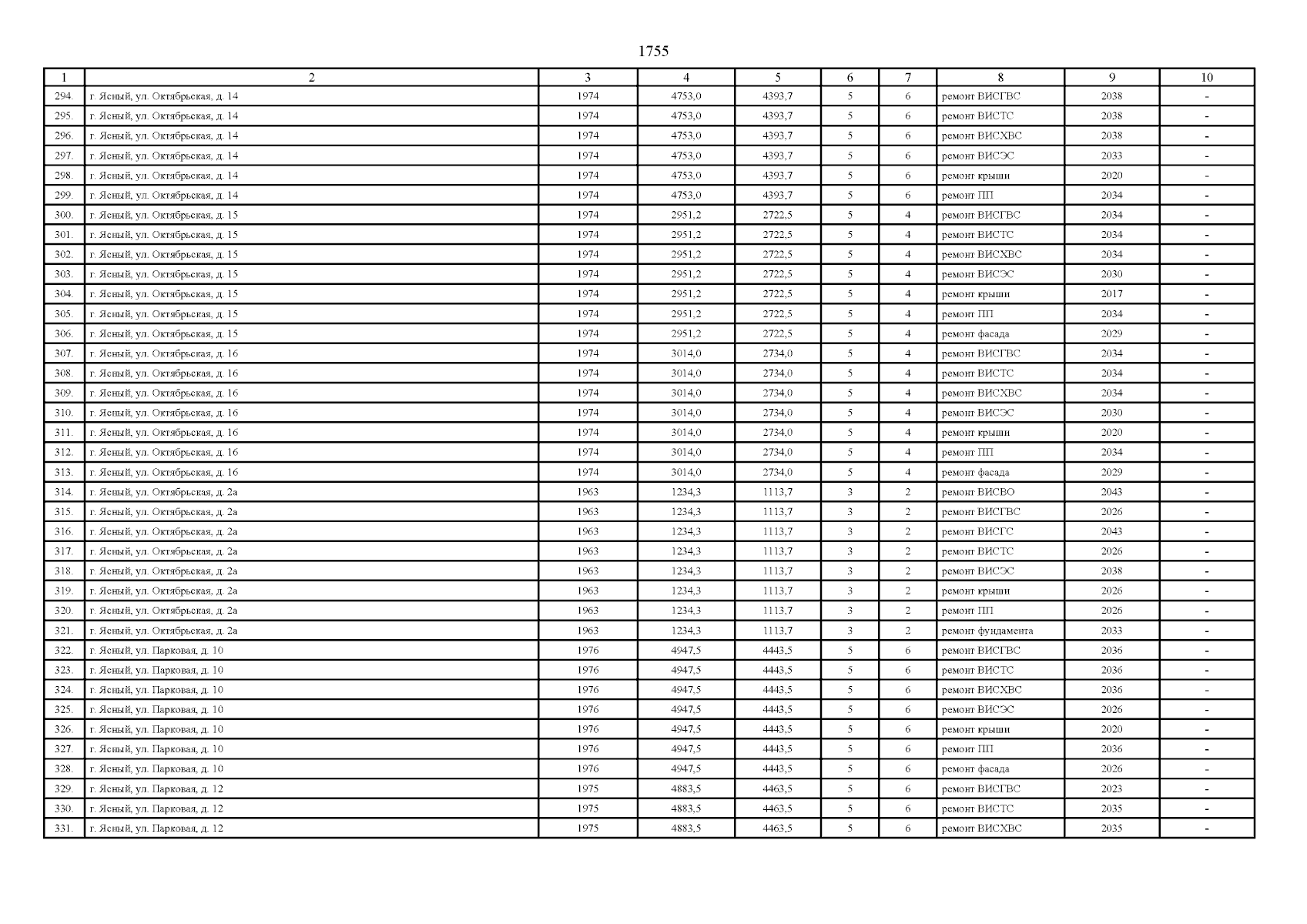 1755

| 1 | 2 | 3 | 4 | 5 | 6 | 7 | 8 | 9 | 10 |
|---|---|---|---|---|---|---|---|---|---|
| 294. | г. Ясный, ул. Октябрьская, д. 14 | 1974 | 4753,0 | 4393,7 | 5 | 6 | ремонт ВИСГВС | 2038 | - |
| 295. | г. Ясный, ул. Октябрьская, д. 14 | 1974 | 4753,0 | 4393,7 | 5 | 6 | ремонт ВИСТС | 2038 | - |
| 296. | г. Ясный, ул. Октябрьская, д. 14 | 1974 | 4753,0 | 4393,7 | 5 | 6 | ремонт ВИСХВС | 2038 | - |
| 297. | г. Ясный, ул. Октябрьская, д. 14 | 1974 | 4753,0 | 4393,7 | 5 | 6 | ремонт ВИСЭС | 2033 | - |
| 298. | г. Ясный, ул. Октябрьская, д. 14 | 1974 | 4753,0 | 4393,7 | 5 | 6 | ремонт крыши | 2020 | - |
| 299. | г. Ясный, ул. Октябрьская, д. 14 | 1974 | 4753,0 | 4393,7 | 5 | 6 | ремонт ПП | 2034 | - |
| 300. | г. Ясный, ул. Октябрьская, д. 15 | 1974 | 2951,2 | 2722,5 | 5 | 4 | ремонт ВИСГВС | 2034 | - |
| 301. | г. Ясный, ул. Октябрьская, д. 15 | 1974 | 2951,2 | 2722,5 | 5 | 4 | ремонт ВИСТС | 2034 | - |
| 302. | г. Ясный, ул. Октябрьская, д. 15 | 1974 | 2951,2 | 2722,5 | 5 | 4 | ремонт ВИСХВС | 2034 | - |
| 303. | г. Ясный, ул. Октябрьская, д. 15 | 1974 | 2951,2 | 2722,5 | 5 | 4 | ремонт ВИСЭС | 2030 | - |
| 304. | г. Ясный, ул. Октябрьская, д. 15 | 1974 | 2951,2 | 2722,5 | 5 | 4 | ремонт крыши | 2017 | - |
| 305. | г. Ясный, ул. Октябрьская, д. 15 | 1974 | 2951,2 | 2722,5 | 5 | 4 | ремонт ПП | 2034 | - |
| 306. | г. Ясный, ул. Октябрьская, д. 15 | 1974 | 2951,2 | 2722,5 | 5 | 4 | ремонт фасада | 2029 | - |
| 307. | г. Ясный, ул. Октябрьская, д. 16 | 1974 | 3014,0 | 2734,0 | 5 | 4 | ремонт ВИСГВС | 2034 | - |
| 308. | г. Ясный, ул. Октябрьская, д. 16 | 1974 | 3014,0 | 2734,0 | 5 | 4 | ремонт ВИСТС | 2034 | - |
| 309. | г. Ясный, ул. Октябрьская, д. 16 | 1974 | 3014,0 | 2734,0 | 5 | 4 | ремонт ВИСХВС | 2034 | - |
| 310. | г. Ясный, ул. Октябрьская, д. 16 | 1974 | 3014,0 | 2734,0 | 5 | 4 | ремонт ВИСЭС | 2030 | - |
| 311. | г. Ясный, ул. Октябрьская, д. 16 | 1974 | 3014,0 | 2734,0 | 5 | 4 | ремонт крыши | 2020 | - |
| 312. | г. Ясный, ул. Октябрьская, д. 16 | 1974 | 3014,0 | 2734,0 | 5 | 4 | ремонт ПП | 2034 | - |
| 313. | г. Ясный, ул. Октябрьская, д. 16 | 1974 | 3014,0 | 2734,0 | 5 | 4 | ремонт фасада | 2029 | - |
| 314. | г. Ясный, ул. Октябрьская, д. 2а | 1963 | 1234,3 | 1113,7 | 3 | 2 | ремонт ВИСВО | 2043 | - |
| 315. | г. Ясный, ул. Октябрьская, д. 2а | 1963 | 1234,3 | 1113,7 | 3 | 2 | ремонт ВИСГВС | 2026 | - |
| 316. | г. Ясный, ул. Октябрьская, д. 2а | 1963 | 1234,3 | 1113,7 | 3 | 2 | ремонт ВИСГС | 2043 | - |
| 317. | г. Ясный, ул. Октябрьская, д. 2а | 1963 | 1234,3 | 1113,7 | 3 | 2 | ремонт ВИСТС | 2026 | - |
| 318. | г. Ясный, ул. Октябрьская, д. 2а | 1963 | 1234,3 | 1113,7 | 3 | 2 | ремонт ВИСЭС | 2038 | - |
| 319. | г. Ясный, ул. Октябрьская, д. 2а | 1963 | 1234,3 | 1113,7 | 3 | 2 | ремонт крыши | 2026 | - |
| 320. | г. Ясный, ул. Октябрьская, д. 2а | 1963 | 1234,3 | 1113,7 | 3 | 2 | ремонт ПП | 2026 | - |
| 321. | г. Ясный, ул. Октябрьская, д. 2а | 1963 | 1234,3 | 1113,7 | 3 | 2 | ремонт фундамента | 2033 | - |
| 322. | г. Ясный, ул. Парковая, д. 10 | 1976 | 4947,5 | 4443,5 | 5 | 6 | ремонт ВИСГВС | 2036 | - |
| 323. | г. Ясный, ул. Парковая, д. 10 | 1976 | 4947,5 | 4443,5 | 5 | 6 | ремонт ВИСТС | 2036 | - |
| 324. | г. Ясный, ул. Парковая, д. 10 | 1976 | 4947,5 | 4443,5 | 5 | 6 | ремонт ВИСХВС | 2036 | - |
| 325. | г. Ясный, ул. Парковая, д. 10 | 1976 | 4947,5 | 4443,5 | 5 | 6 | ремонт ВИСЭС | 2026 | - |
| 326. | г. Ясный, ул. Парковая, д. 10 | 1976 | 4947,5 | 4443,5 | 5 | 6 | ремонт крыши | 2020 | - |
| 327. | г. Ясный, ул. Парковая, д. 10 | 1976 | 4947,5 | 4443,5 | 5 | 6 | ремонт ПП | 2036 | - |
| 328. | г. Ясный, ул. Парковая, д. 10 | 1976 | 4947,5 | 4443,5 | 5 | 6 | ремонт фасада | 2026 | - |
| 329. | г. Ясный, ул. Парковая, д. 12 | 1975 | 4883,5 | 4463,5 | 5 | 6 | ремонт ВИСГВС | 2023 | - |
| 330. | г. Ясный, ул. Парковая, д. 12 | 1975 | 4883,5 | 4463,5 | 5 | 6 | ремонт ВИСТС | 2035 | - |
| 331. | г. Ясный, ул. Парковая, д. 12 | 1975 | 4883,5 | 4463,5 | 5 | 6 | ремонт ВИСХВС | 2035 | - |